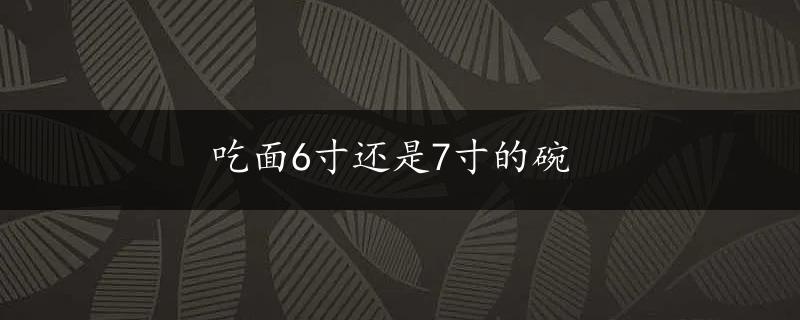 吃面6寸还是7寸的碗